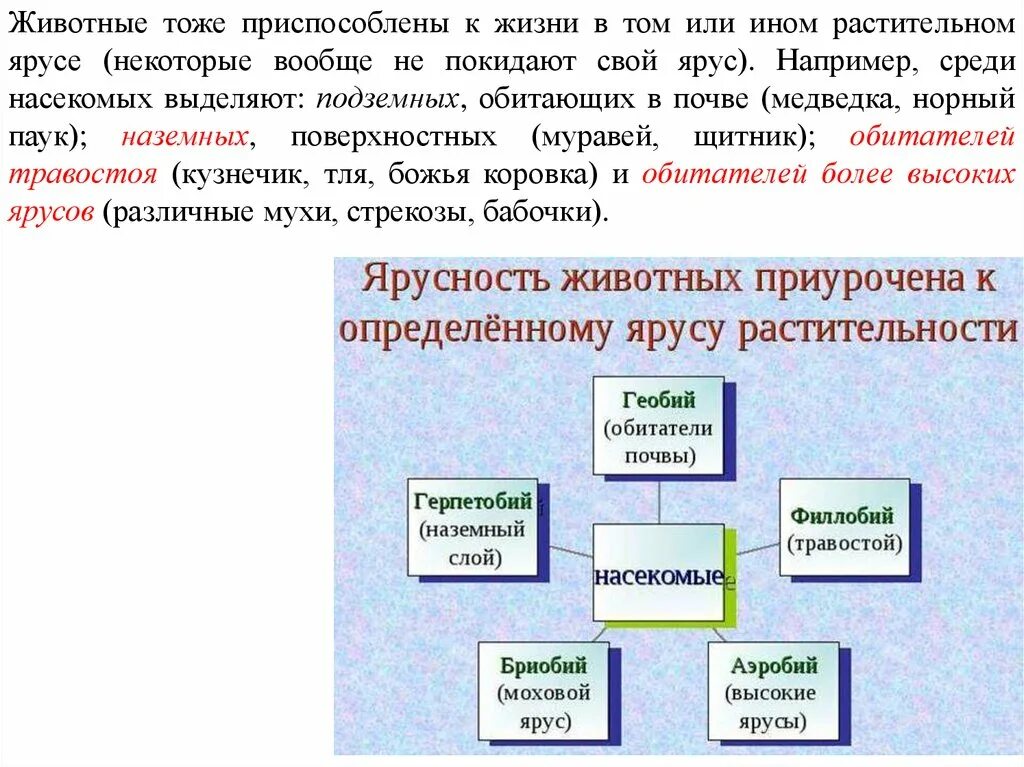 Животные тоже приспособлены к жизни в том или ином растительном ярусе (некоторые вообще не покидают свой ярус). Например, среди насекомых выделяют: подземных, обитающих в почве (медведка, норный паук); наземных, поверхностных (муравей, щитник); обитателей травостоя (кузнечик, тля, божья коровка) и обитателей более высоких ярусов (различные мухи, стрекозы, бабочки).

Ярусность животных приурочена к определённому ярусу растительности

Геобий (обитатели почвы)

Герпетобий (наземный слой)

Филлобий (травостой)

насекомые

Бриобий (моховой ярус)

Аэробий (высокие ярусы)